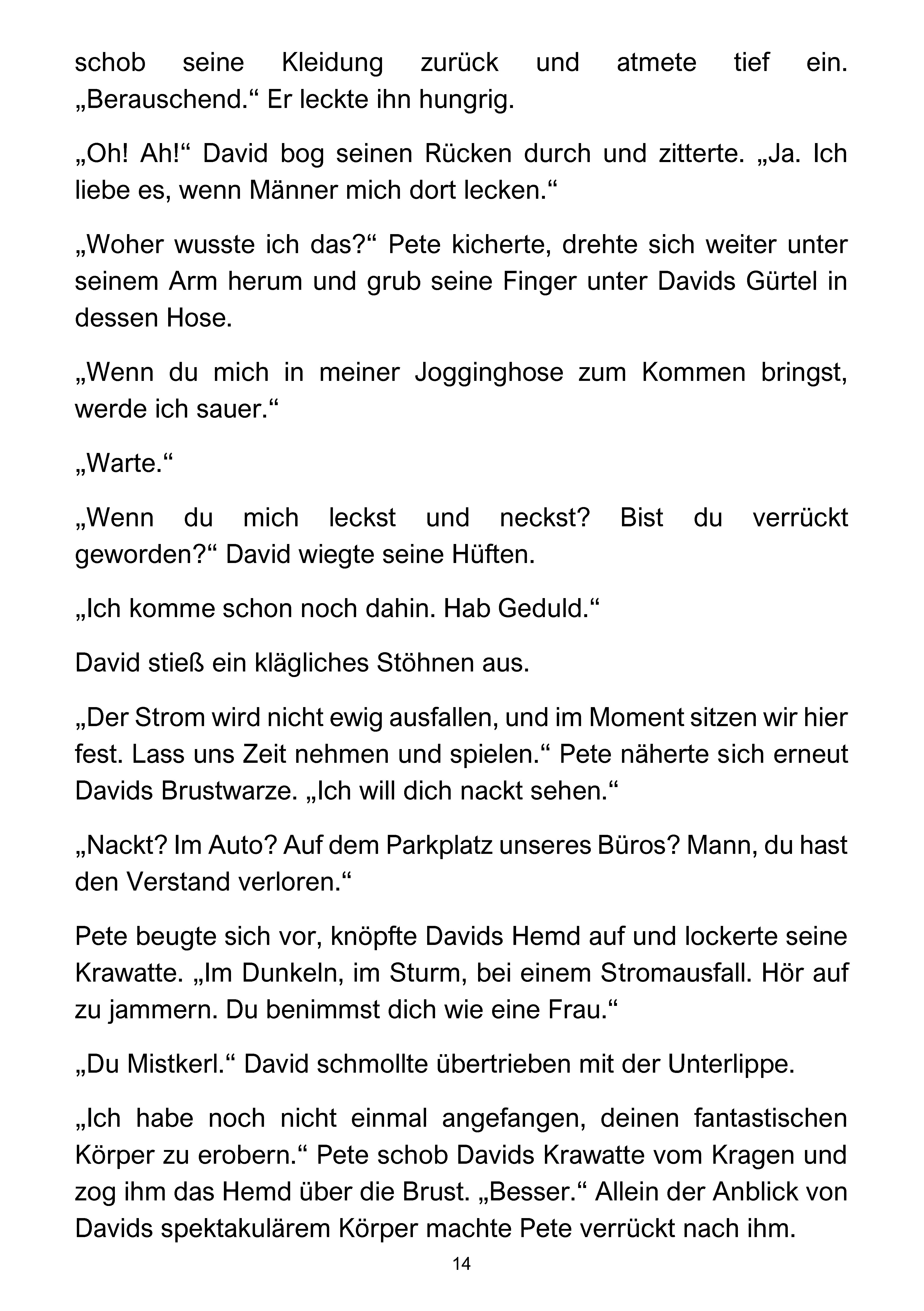 schob seine Kleidung zurück und atmete tief ein. „Berauschend.“ Er leckte ihn hungrig.

„Oh! Ah!“ David bog seinen Rücken durch und zitterte. „Ja. Ich liebe es, wenn Männer mich dort lecken.“

„Woher wusste ich das?“ Pete kicherte, drehte sich weiter unter seinem Arm herum und grub seine Finger unter Davids Gürtel in dessen Hose.

„Wenn du mich in meiner Jogginghose zum Kommen bringst, werde ich sauer.“

„Warte.“

„Wenn du mich leckst und neckst? Bist du verrückt geworden?“ David wiegte seine Hüften.

„Ich komme schon noch dahin. Hab Geduld.“

David stieß ein klägliches Stöhnen aus.

„Der Strom wird nicht ewig ausfallen, und im Moment sitzen wir hier fest. Lass uns Zeit nehmen und spielen.“ Pete näherte sich erneut Davids Brustwarze. „Ich will dich nackt sehen.“

„Nackt? Im Auto? Auf dem Parkplatz unseres Büros? Mann, du hast den Verstand verloren.“

Pete beugte sich vor, knöpfte Davids Hemd auf und lockerte seine Krawatte. „Im Dunkeln, im Sturm, bei einem Stromausfall. Hör auf zu jammern. Du benimmst dich wie eine Frau.“

„Du Mistkerl.“ David schmollte übertrieben mit der Unterlippe.

„Ich habe noch nicht einmal angefangen, deinen fantastischen Körper zu erobern.“ Pete schob Davids Krawatte vom Kragen und zog ihm das Hemd über die Brust. „Besser.“ Allein der Anblick von Davids spektakulärem Körper machte Pete verrückt nach ihm.

14